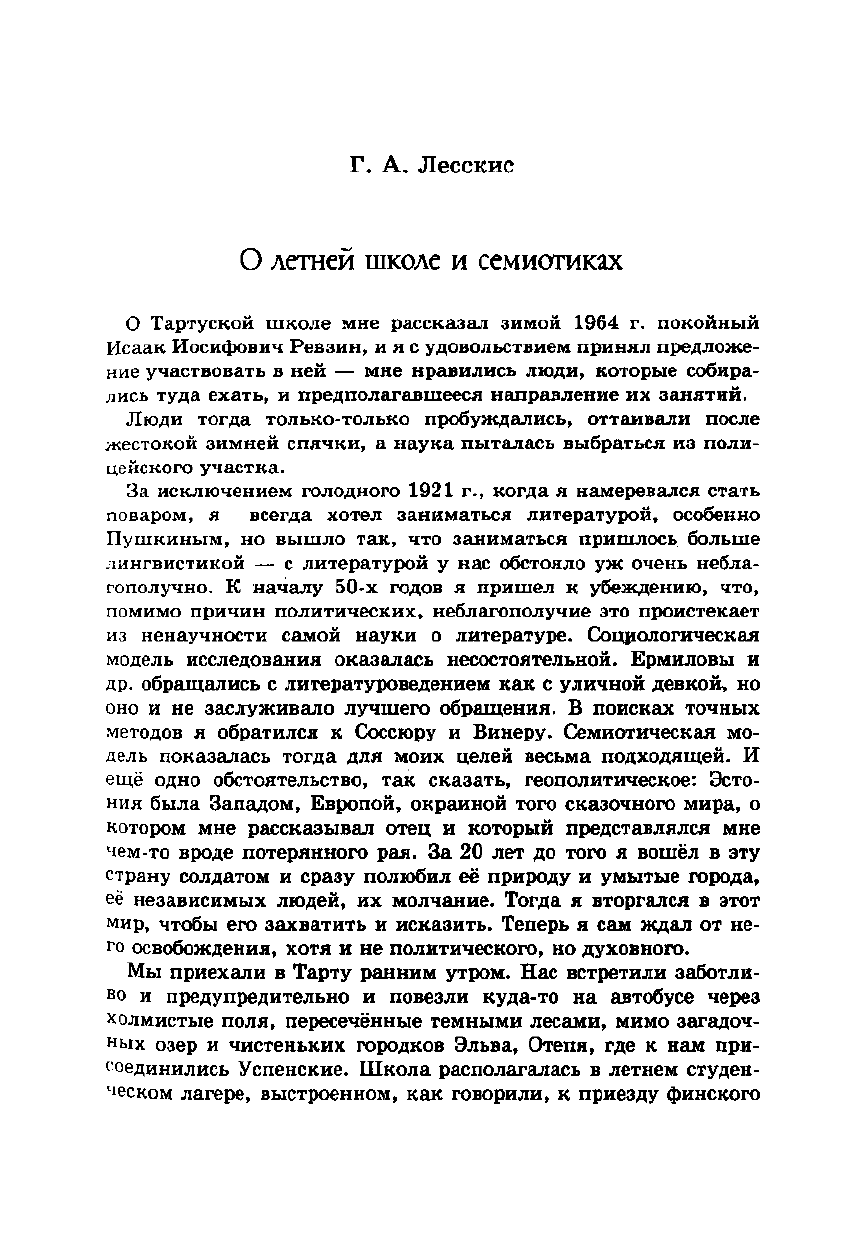 Г. А. Лесскис

О летней школе и семиотиках

О Тартуской школе мне рассказал зимой 1964 г. покойный Исаак Иосифович Ревзин, и я с удовольствием принял предложение участвовать в ней — мне нравились люди, которые собирались туда ехать, и предполагавшееся направление их занятий.

Люди тогда только-только пробуждались, оттаивали после жестокой зимней спячки, а наука пыталась выбраться из полицейского участка.

За исключением голодного 1921 г., когда я намеревался стать поваром, я всегда хотел заниматься литературой, особенно Пушкиным, но вышло так, что заниматься пришлось больше лингвистикой — с литературой у нас обстояло уж очень неблагополучно. К началу 50-х годов я пришел к убеждению, что, помимо причин политических, неблагополучие это проистекает из ненаучности самой науки о литературе. Социологическая модель исследования оказалась несостоятельной. Ермиловы и др. обращались с литературоведением как с уличной девкой, но оно и не заслуживало лучшего обращения. В поисках точных методов я обратился к Соссюру и Винеру. Семиотическая модель показалась тогда для моих целей весьма подходящей. И ещё одно обстоятельство, так сказать, геополитическое: Эстония была Западом, Европой, окраиной того сказочного мира, о котором мне рассказывал отец и который представлялся мне чем-то вроде потерянного рая. За 20 лет до того я вошёл в эту страну солдатом и сразу полюбил её природу и умытые города, её независимых людей, их молчание. Тогда я вторгался в этот мир, чтобы его захватить и исказить. Теперь я сам ждал от него освобождения, хотя и не политического, но духовного.

Мы приехали в Тарту ранним утром. Нас встретили заботливо и предупредительно и повезли куда-то на автобусе через холмистые поля, пересечённые темными лесами, мимо загадочных озер и чистеньких городков Эльва, Отепя, где к нам присоединились Успенские. Школа располагалась в летнем студенческом лагере, выстроенном, как говорили, к приезду финского